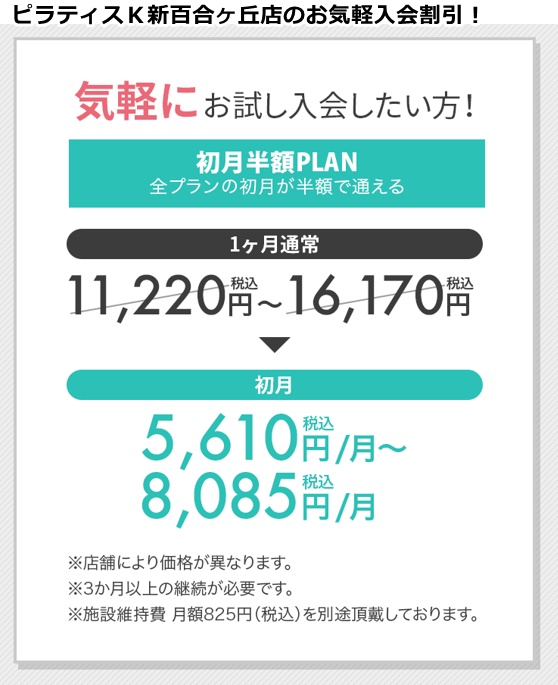 ピラティスＫ新百合ヶ丘店のお気軽入会割引！

気軽にお試し入会したい方！

初月半額PLAN
全プランの初月が半額で通える

1ヶ月通常

11,220円税込～16,170円税込

初月

5,610円税込/月～
8,085円税込/月

※店舗により価格が異なります。
※3か月以上の継続が必要です。
※施設維持費 月額825円（税込）を別途頂戴しております。